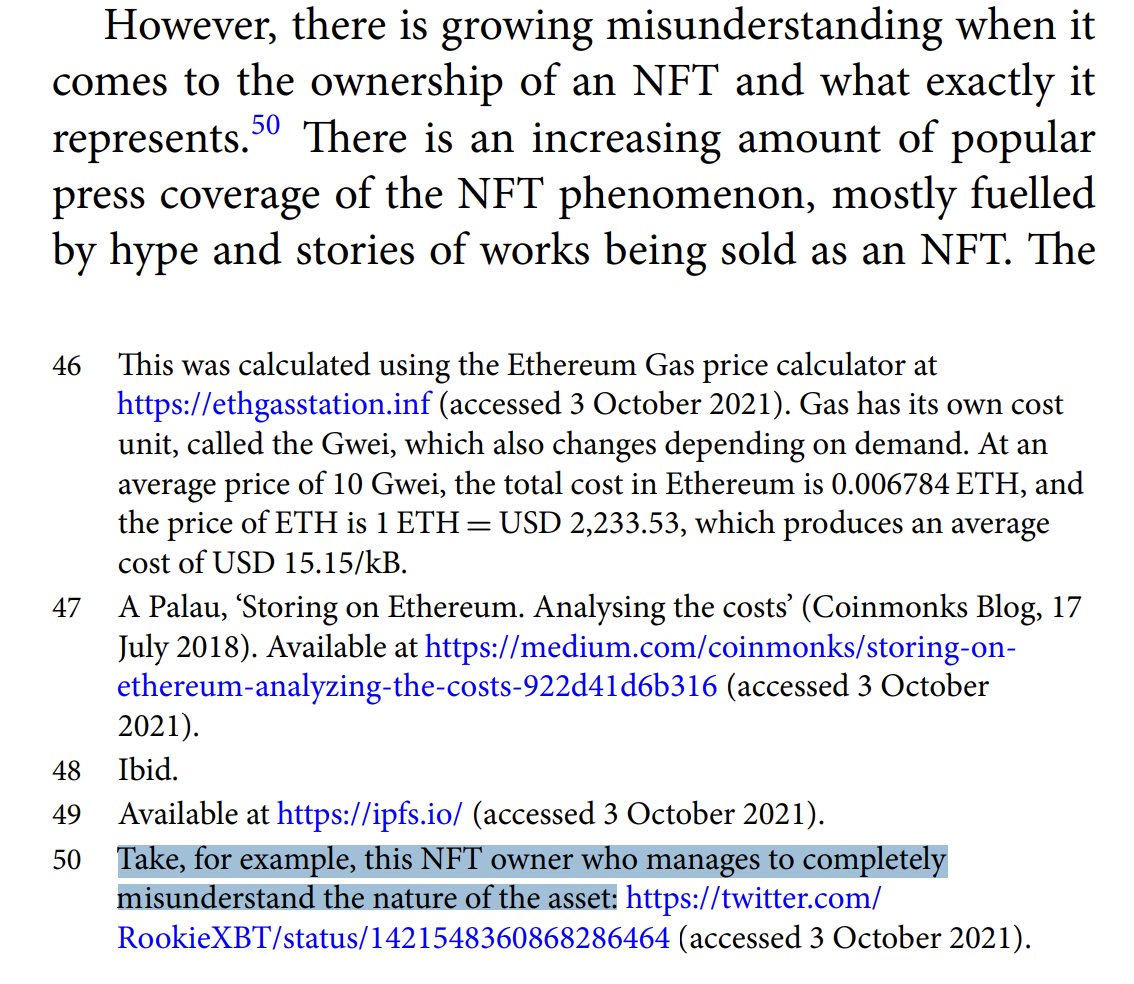 However, there is growing misunderstanding when it comes to the ownership of an NFT and what exactly it represents.$^{50}$ There is an increasing amount of popular press coverage of the NFT phenomenon, mostly fuelled by hype and stories of works being sold as an NFT. The

46 This was calculated using the Ethereum Gas price calculator at https://ethgasstation.inf (accessed 3 October 2021). Gas has its own cost unit, called the Gwei, which also changes depending on demand. At an average price of 10 Gwei, the total cost in Ethereum is 0.006784 ETH, and the price of ETH is 1 ETH = USD 2,233.53, which produces an average cost of USD 15.15/kB.

47 A Palau, 'Storing on Ethereum. Analysing the costs' (Coinmonks Blog, 17 July 2018). Available at https://medium.com/coinmonks/storing-on-ethereum-analyzing-the-costs-922d41d6b316 (accessed 3 October 2021).

48 Ibid.

49 Available at https://ipfs.io/ (accessed 3 October 2021).

50 Take, for example, this NFT owner who manages to completely misunderstand the nature of the asset: https://twitter.com/RookieXBT/status/1421548360868286464 (accessed 3 October 2021).